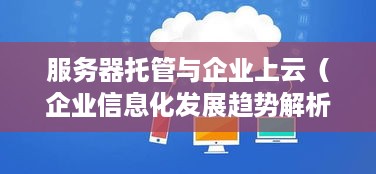 服务器托管与企业上云（企业信息化发展趋势解析